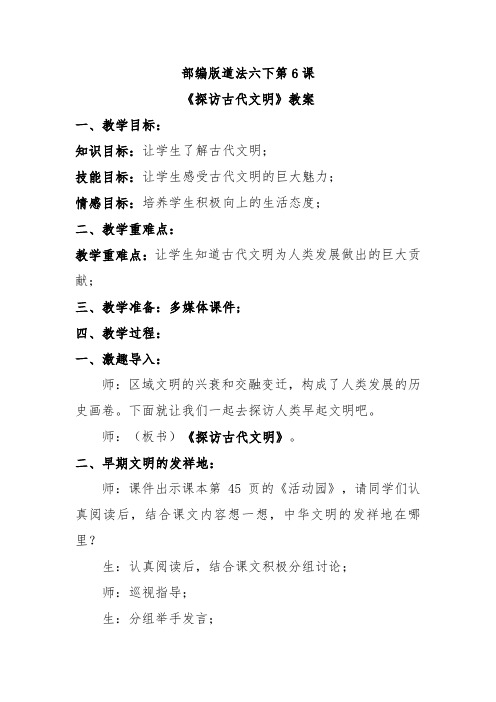 部编版道法六下第 6 课

《探访古代文明》教案

一、教学目标：

知识目标：让学生了解古代文明；

技能目标：让学生感受古代文明的巨大魅力；

情感目标：培养学生积极向上的生活态度；

二、教学重难点：

教学重难点：让学生知道古代文明为人类发展做出的巨大贡献；

三、教学准备：多媒体课件；

四、教学过程：

一、激趣导入：

师：区域文明的兴衰和交融变迁，构成了人类发展的历史画卷。下面就让我们一起去探访人类早起文明吧。

师：（板书）《探访古代文明》。

二、早期文明的发祥地：

师：课件出示课本第 45 页的《活动园》，请同学们认真阅读后，结合课文内容想一想，中华文明的发祥地在哪里？

生：认真阅读后，结合课文积极分组讨论；

师：巡视指导；

生：分组举手发言；